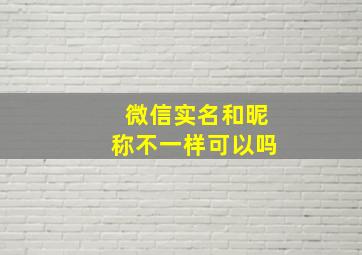 微信实名和昵称不一样可以吗